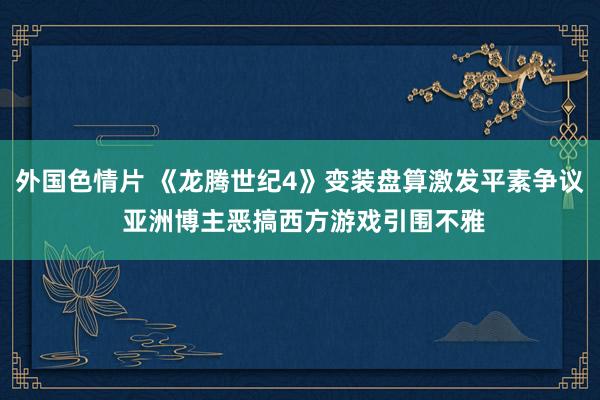 外国色情片 《龙腾世纪4》变装盘算激发平素争议
亚洲博主恶搞西方游戏引围不雅